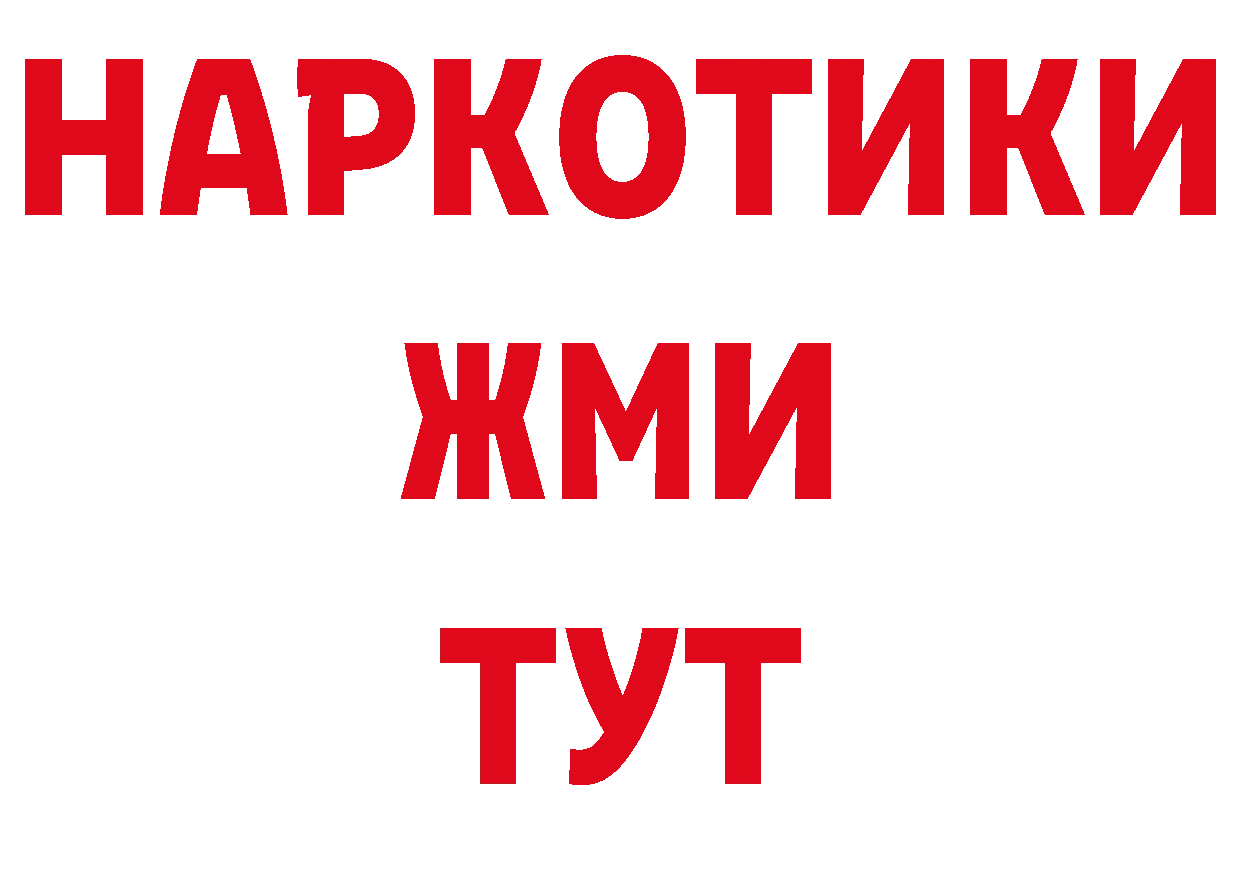 НАРКОТИКИ
ЖМИ
ТУТ